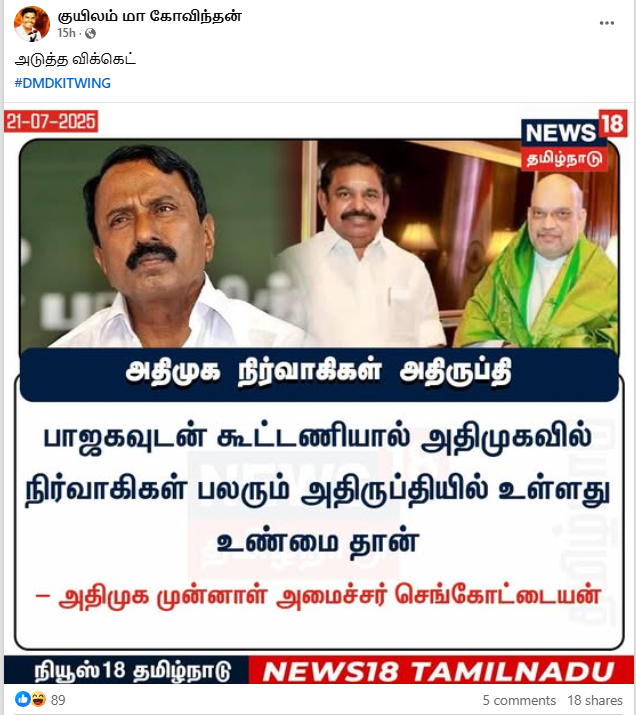 குயிலம் மா கோவிந்தன்
15h ·

அடுத்த விக்கெட்
#DMDKITWING

21-07-2025

NEWS18
தமிழ்நாடு

அதிமுக நிர்வாகிகள் அதிருப்தி

பாஜகவுடன் கூட்டணியால் அதிமுகவில் நிர்வாகிகள் பலரும் அதிருப்தியில் உள்ளது உண்மை தான்

– அதிமுக முன்னாள் அமைச்சர் செங்கோட்டையன்

நியூஸ்18 தமிழ்நாடு NEWS18 TAMILNADU

89
5 comments 18 shares